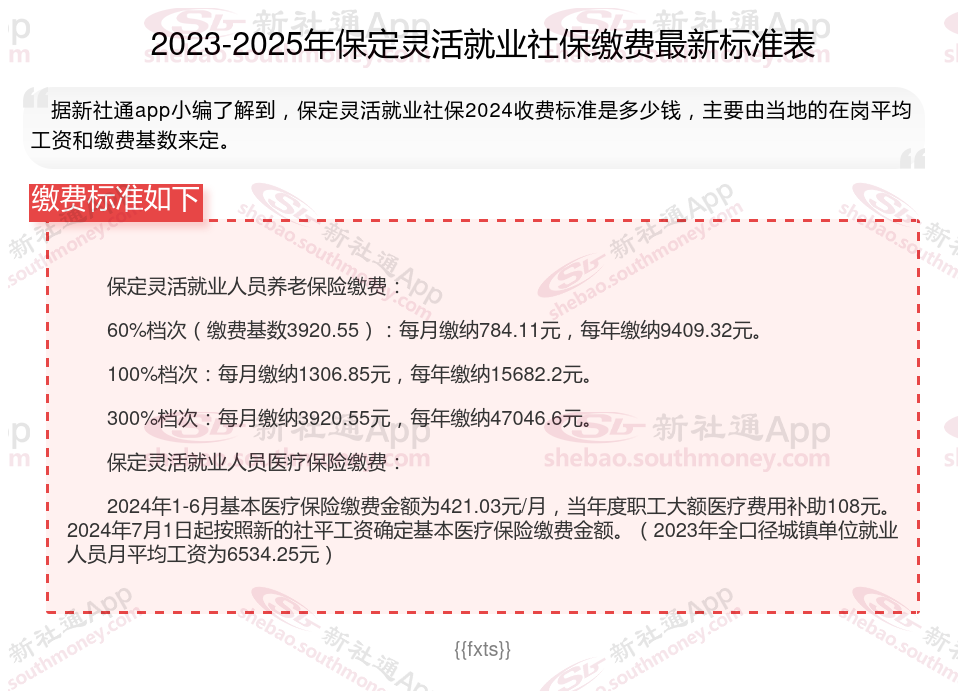 2023-2025年保定灵活就业社保缴费最新标准表

据新社通app小编了解到，保定灵活就业社保2024收费标准是多少钱，主要由当地的在岗平均工资和缴费基数来定。

缴费标准如下

保定灵活就业人员养老保险缴费：

60%档次（缴费基数3920.55）：每月缴纳784.11元，每年缴纳9409.32元。

100%档次：每月缴纳1306.85元，每年缴纳15682.2元。

300%档次：每月缴纳3920.55元，每年缴纳47046.6元。

保定灵活就业人员医疗保险缴费：

2024年1-6月基本医疗保险缴费金额为421.03元/月，当年度职工大额医疗费用补助108元。2024年7月1日起按照新的社平工资确定基本医疗保险缴费金额。（2023年全口径城镇单位就业人员月平均工资为6534.25元）

{{fxts}}

新社通App
shebao.southmoney.com